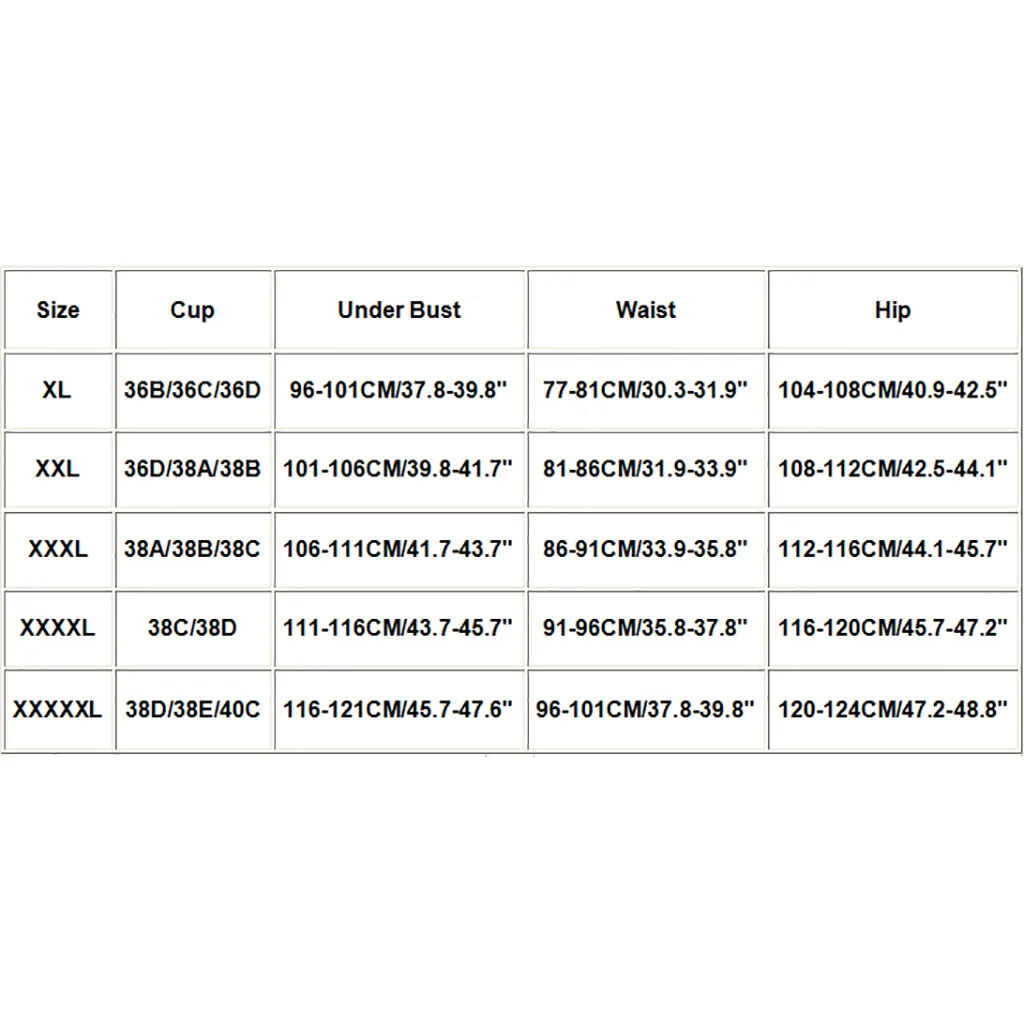 | Size | Cup | Under Bust | Waist | Hip |
|---|---|---|---|---|
| XL | 36B/36C/36D | 96-101CM/37.8-39.8'' | 77-81CM/30.3-31.9'' | 104-108CM/40.9-42.5'' |
| XXL | 36D/38A/38B | 101-106CM/39.8-41.7'' | 81-86CM/31.9-33.9'' | 108-112CM/42.5-44.1'' |
| XXXL | 38A/38B/38C | 106-111CM/41.7-43.7'' | 86-91CM/33.9-35.8'' | 112-116CM/44.1-45.7'' |
| XXXXL | 38C/38D | 111-116CM/43.7-45.7'' | 91-96CM/35.8-37.8'' | 116-120CM/45.7-47.2'' |
| XXXXXL | 38D/38E/40C | 116-121CM/45.7-47.6'' | 96-101CM/37.8-39.8'' | 120-124CM/47.2-48.8'' |